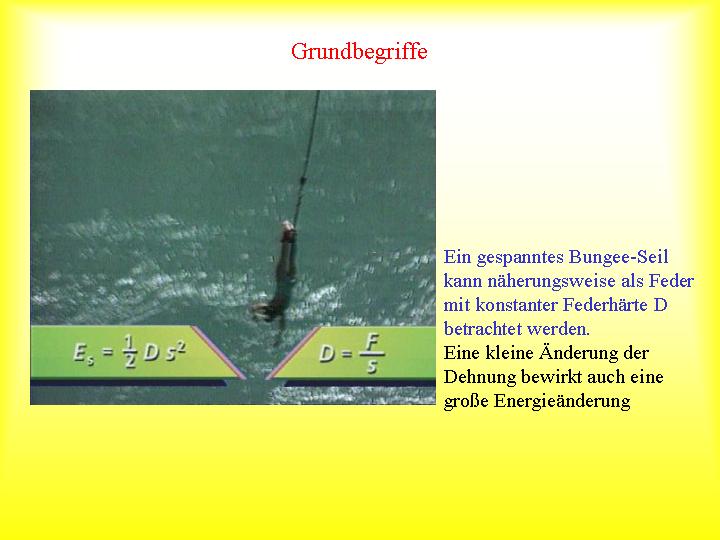 Grundbegriffe

$E_s = \frac{1}{2} D s^2$

$D = \frac{F}{s}$

Ein gespanntes Bungee-Seil kann näherungsweise als Feder mit konstanter Federhärte D betrachtet werden.
Eine kleine Änderung der Dehnung bewirkt auch eine große Energieänderung